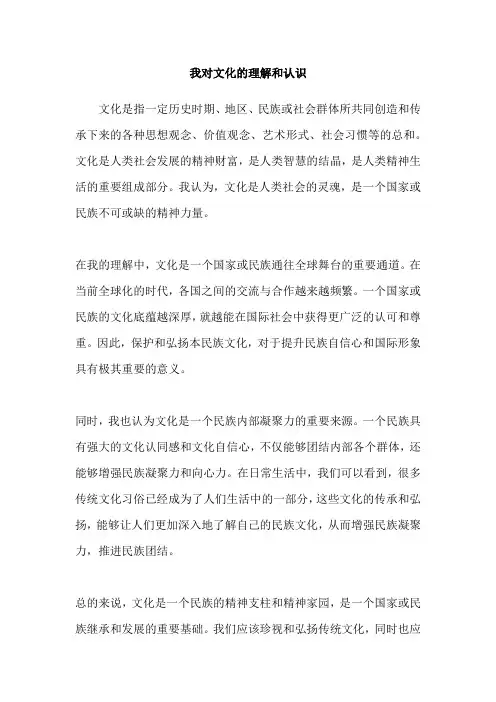 我对文化的理解和认识

文化是指一定历史时期、地区、民族或社会群体所共同创造和传承下来的各种思想观念、价值观念、艺术形式、社会习惯等的总和。文化是人类社会发展的精神财富，是人类智慧的结晶，是人类精神生活的重要组成部分。我认为，文化是人类社会的灵魂，是一个国家或民族不可或缺的精神力量。

在我的理解中，文化是一个国家或民族通往全球舞台的重要通道。在当前全球化的时代，各国之间的交流与合作越来越频繁。一个国家或民族的文化底蕴越深厚，就越能在国际社会中获得更广泛的认可和尊重。因此，保护和弘扬本民族文化，对于提升民族自信心和国际形象具有极其重要的意义。

同时，我也认为文化是一个民族内部凝聚力的重要来源。一个民族具有强大的文化认同感和文化自信心，不仅能够团结内部各个群体，还能够增强民族凝聚力和向心力。在日常生活中，我们可以看到，很多传统文化习俗已经成为了人们生活中的一部分，这些文化的传承和弘扬，能够让人们更加深入地了解自己的民族文化，从而增强民族凝聚力，推进民族团结。

总的来说，文化是一个民族的精神支柱和精神家园，是一个国家或民族继承和发展的重要基础。我们应该珍视和弘扬传统文化，同时也应